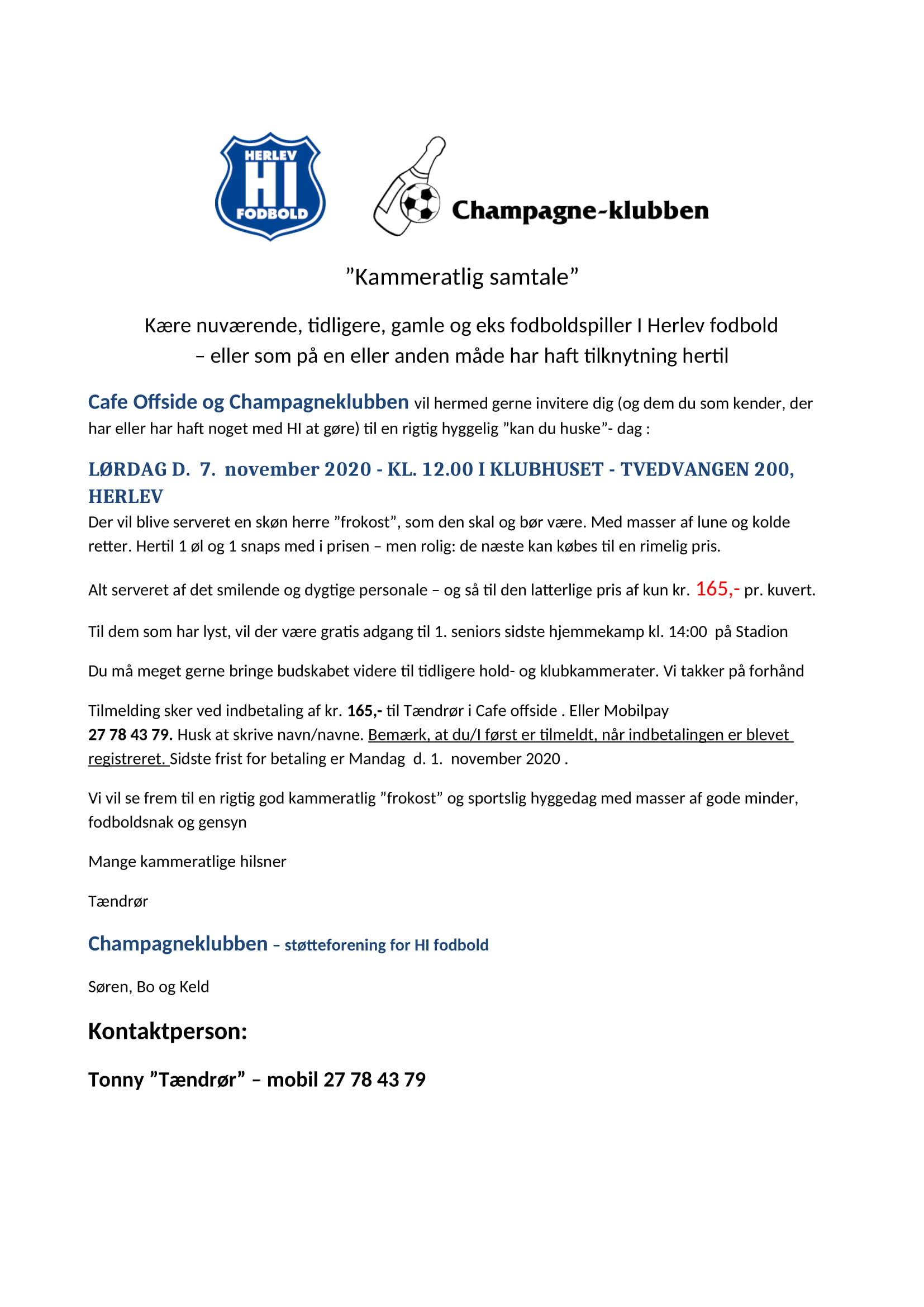 HERLEV
HI
FODBOLD

Champagne-klubben

”Kammeratlig samtale”

Kære nuværende, tidligere, gamle og eks fodboldspiller I Herlev fodbold – eller som på en eller anden måde har haft tilknytning hertil

Cafe Offside og Champagneklubben vil hermed gerne invitere dig (og dem du som kender, der har eller har haft noget med HI at gøre) til en rigtig hyggelig ”kan du huske”- dag :

LØRDAG D. 7. november 2020 - KL. 12.00 I KLUBHUSET - TVEDVANGEN 200, HERLEV

Der vil blive serveret en skøn herre ”frokost”, som den skal og bør være. Med masser af lune og kolde retter. Hertil 1 øl og 1 snaps med i prisen – men rolig: de næste kan købes til en rimelig pris.

Alt serveret af det smilende og dygtige personale – og så til den latterlige pris af kun kr. 165,- pr. kuvert.

Til dem som har lyst, vil der være gratis adgang til 1. seniors sidste hjemmekamp kl. 14:00 på Stadion

Du må meget gerne bringe budskabet videre til tidligere hold- og klubkammerater. Vi takker på forhånd

Tilmelding sker ved indbetaling af kr. 165,- til Tændrør i Cafe offside . Eller Mobilpay 27 78 43 79. Husk at skrive navn/navne. Bemærk, at du/I først er tilmeldt, når indbetalingen er blevet registreret. Sidste frist for betaling er Mandag d. 1. november 2020 .

Vi vil se frem til en rigtig god kammeratlig ”frokost” og sportslig hyggedag med masser af gode minder, fodboldsnak og gensyn

Mange kammeratlige hilsner

Tændrør

Champagneklubben – støtteforening for HI fodbold

Søren, Bo og Keld

Kontaktperson:

Tonny ”Tændrør” – mobil 27 78 43 79